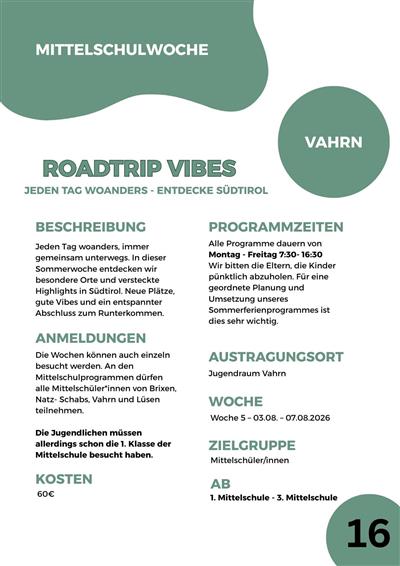 MITTELSCHULWOCHE

VAHRN

ROADTRIP VIBES

JEDEN TAG WOANDERS - ENTDECKE SÜDTIROL

BESCHREIBUNG

Jeden Tag woanders, immer gemeinsam unterwegs. In dieser Sommerwoche entdecken wir besondere Orte und versteckte Highlights in Südtirol. Neue Plätze, gute Vibes und ein entspannter Abschluss zum Runterkommen.

ANMELDUNGEN

Die Wochen können auch einzeln besucht werden. An den Mittelschulprogrammen dürfen alle Mittelschüler*innen von Brixen, Natz- Schabs, Vahrn und Lüsen teilnehmen.

Die Jugendlichen müssen allerdings schon die 1. Klasse der Mittelschule besucht haben.

KOSTEN

60€

PROGRAMMZEITEN

Alle Programme dauern von Montag - Freitag 7:30- 16:30 Wir bitten die Eltern, die Kinder pünktlich abzuholen. Für eine geordnete Planung und Umsetzung unseres Sommerferienprogrammes ist dies sehr wichtig.

AUSTRAGUNGSORT

Jugendraum Vahrn

WOCHE

Woche 5 – 03.08. – 07.08.2026

ZIELGRUPPE

Mittelschüler/innen

AB

1. Mittelschule - 3. Mittelschule

16